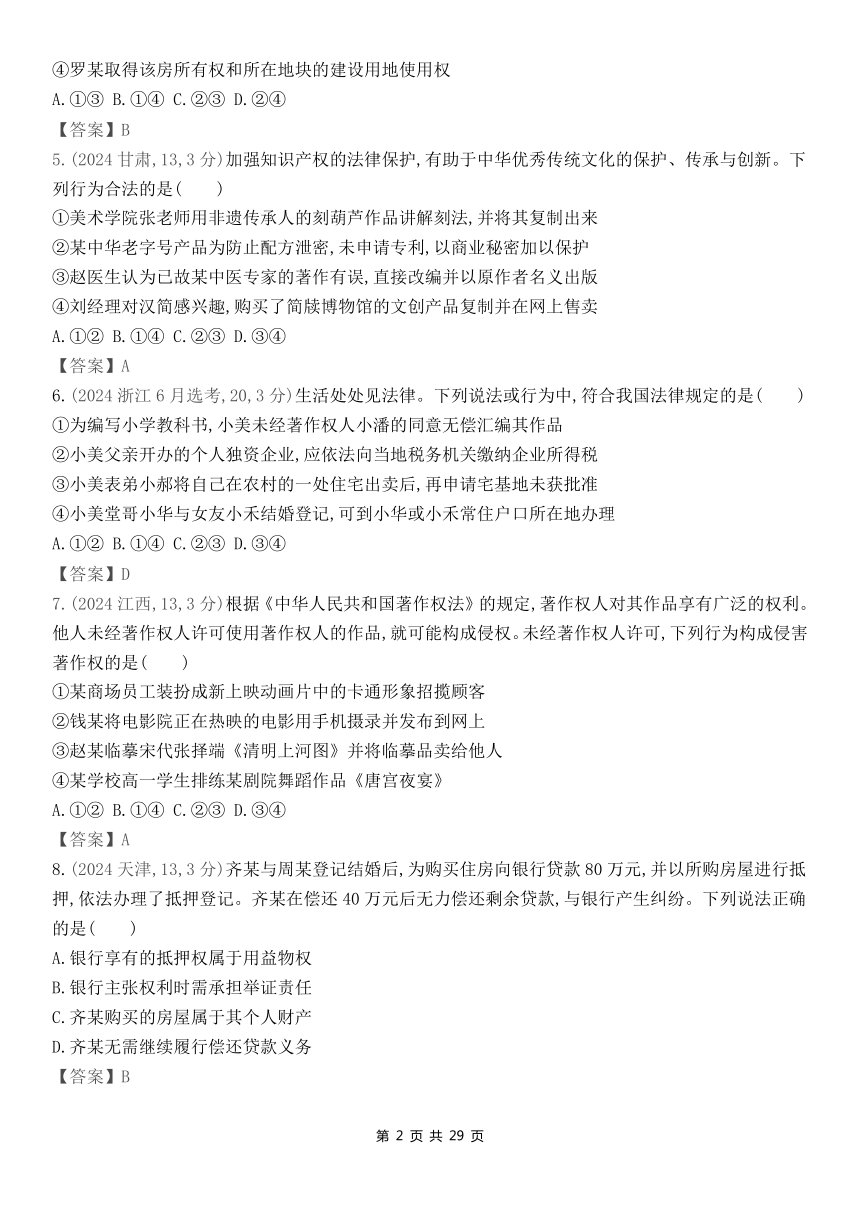 ④罗某取得该房所有权和所在地块的建设用地使用权
A.①③ B.①④ C.②③ D.②④
【答案】B
5.(2024 甘肃,13,3 分)加强知识产权的法律保护,有助于中华优秀传统文化的保护、传承与创新。下列行为合法的是(　　)
①美术学院张老师用非遗传承人的刻葫芦作品讲解刻法,并将其复制出来
②某中华老字号产品为防止配方泄密,未申请专利,以商业秘密加以保护
③赵医生认为已故某中医专家的著作有误,直接改编并以原作者名义出版
④刘经理对汉简感兴趣,购买了简牍博物馆的文创产品复制并在网上售卖
A.①② B.①④ C.②③ D.③④
【答案】A
6.(2024 浙江 6 月选考,20,3 分)生活处处见法律。下列说法或行为中,符合我国法律规定的是(　　)
①为编写小学教科书,小美未经著作权人小潘的同意无偿汇编其作品
②小美父亲开办的个人独资企业,应依法向当地税务机关缴纳企业所得税
③小美表弟小郝将自己在农村的一处住宅出卖后,再申请宅基地未获批准
④小美堂哥小华与女友小禾结婚登记,可到小华或小禾常住户口所在地办理
A.①② B.①④ C.②③ D.③④
【答案】D
7.(2024 江西,13,3 分)根据《中华人民共和国著作权法》的规定,著作权人对其作品享有广泛的权利。他人未经著作权人许可使用著作权人的作品,就可能构成侵权。未经著作权人许可,下列行为构成侵害著作权的是(　　)
①某商场员工装扮成新上映动画片中的卡通形象招揽顾客
②钱某将电影院正在热映的电影用手机摄录并发布到网上
③赵某临摹宋代张择端《清明上河图》并将临摹品卖给他人
④某学校高一学生排练某剧院舞蹈作品《唐宫夜宴》
A.①② B.①④ C.②③ D.③④
【答案】A
8.(2024 天津,13,3 分)齐某与周某登记结婚后,为购买住房向银行贷款 80 万元,并以所购房屋进行抵押,依法办理了抵押登记。齐某在偿还 40 万元后无力偿还剩余贷款,与银行产生纠纷。下列说法正确的是(　　)
A.银行享有的抵押权属于用益物权
B.银行主张权利时需承担举证责任
C.齐某购买的房屋属于其个人财产
D.齐某无需继续履行偿还贷款义务
【答案】B

第 2 页 共 29 页